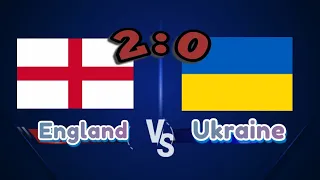 2:0

England VS Ukraine